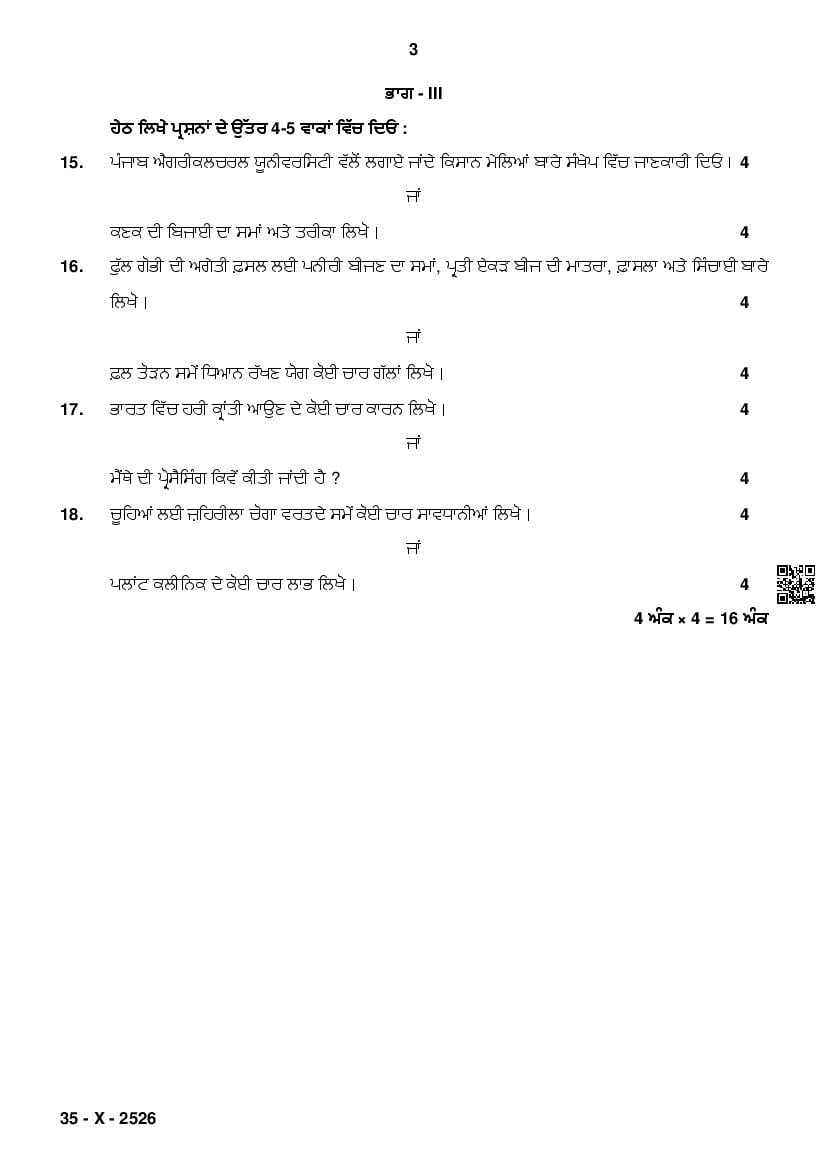 3

ਭਾਗ - III

ਹੇਠ ਲਿਖੇ ਪ੍ਰਸ਼ਨਾਂ ਦੇ ਉੱਤਰ 4-5 ਵਾਕਾਂ ਵਿੱਚ ਦਿਓ :

15. ਪੰਜਾਬ ਐਗਰੀਕਲਚਰਲ ਯੂਨੀਵਰਸਿਟੀ ਵੱਲੋਂ ਲਗਾਏ ਜਾਂਦੇ ਕਿਸਾਨ ਮੇਲਿਆਂ ਬਾਰੇ ਸੰਖੇਪ ਵਿੱਚ ਜਾਣਕਾਰੀ ਦਿਓ। 4

ਜਾਂ

ਕਣਕ ਦੀ ਬਿਜਾਈ ਦਾ ਸਮਾਂ ਅਤੇ ਤਰੀਕਾ ਲਿਖੋ। 4

16. ਫੁੱਲ ਗੋਭੀ ਦੀ ਅਗੇਤੀ ਫ਼ਸਲ ਲਈ ਪਨੀਰੀ ਬੀਜਣ ਦਾ ਸਮਾਂ, ਪ੍ਰਤੀ ਏਕੜ ਬੀਜ ਦੀ ਮਾਤਰਾ, ਫ਼ਾਸਲਾ ਅਤੇ ਸਿੰਚਾਈ ਬਾਰੇ ਲਿਖੋ। 4

ਜਾਂ

ਫ਼ਲ ਤੋੜਨ ਸਮੇਂ ਧਿਆਨ ਰੱਖਣ ਯੋਗ ਕੋਈ ਚਾਰ ਗੱਲਾਂ ਲਿਖੋ। 4

17. ਭਾਰਤ ਵਿੱਚ ਹਰੀ ਕ੍ਰਾਂਤੀ ਆਉਣ ਦੇ ਕੋਈ ਚਾਰ ਕਾਰਨ ਲਿਖੋ। 4

ਜਾਂ

ਮੈਂਥੇ ਦੀ ਪ੍ਰੋਸੈਸਿੰਗ ਕਿਵੇਂ ਕੀਤੀ ਜਾਂਦੀ ਹੈ ? 4

18. ਚੂਹਿਆਂ ਲਈ ਜ਼ਹਿਰੀਲਾ ਚੋਗਾ ਵਰਤਦੇ ਸਮੇਂ ਕੋਈ ਚਾਰ ਸਾਵਧਾਨੀਆਂ ਲਿਖੋ। 4

ਜਾਂ

ਪਲਾਂਟ ਕਲੀਨਿਕ ਦੇ ਕੋਈ ਚਾਰ ਲਾਭ ਲਿਖੋ। 4

4 ਅੰਕ × 4 = 16 ਅੰਕ

35 - X - 2526